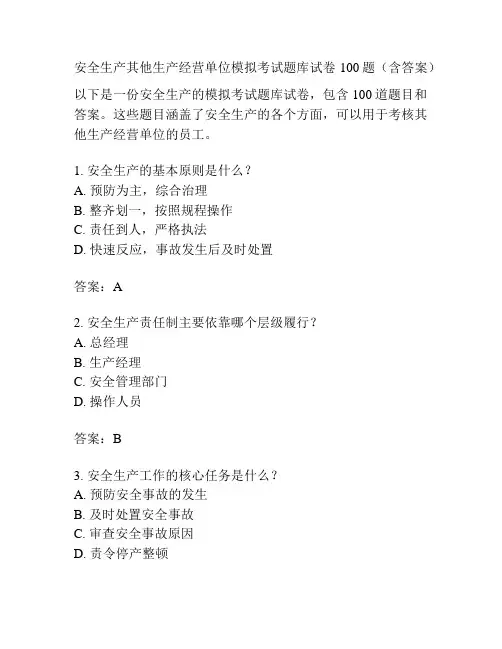 安全生产其他生产经营单位模拟考试题库试卷 100 题（含答案）

以下是一份安全生产的模拟考试题库试卷，包含 100 道题目和答案。这些题目涵盖了安全生产的各个方面，可以用于考核其他生产经营单位的员工。

1. 安全生产的基本原则是什么？
A. 预防为主，综合治理
B. 整齐划一，按照规程操作
C. 责任到人，严格执法
D. 快速反应，事故发生后及时处置

答案：A

2. 安全生产责任制主要依靠哪个层级履行？
A. 总经理
B. 生产经理
C. 安全管理部门
D. 操作人员

答案：B

3. 安全生产工作的核心任务是什么？
A. 预防安全事故的发生
B. 及时处置安全事故
C. 审查安全事故原因
D. 责令停产整顿